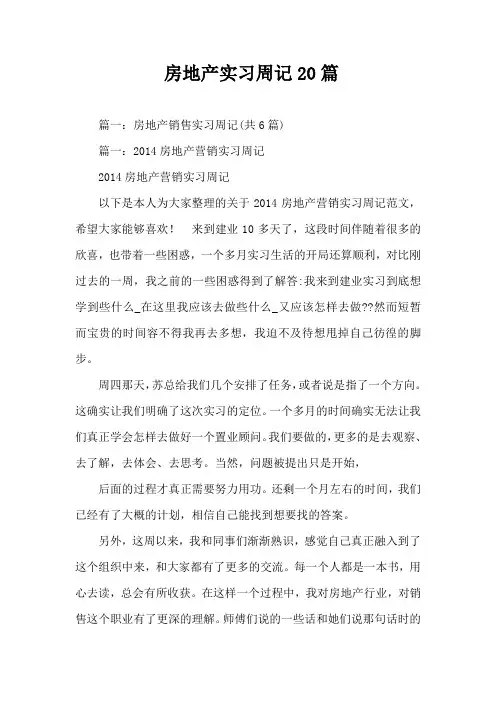 房地产实习周记20篇

篇一：房地产销售实习周记(共6篇)

篇一：2014房地产营销实习周记

2014房地产营销实习周记

以下是本人为大家整理的关于2014房地产营销实习周记范文，希望大家能够喜欢！　来到建业10多天了，这段时间伴随着很多的欣喜，也带着一些困惑，一个多月实习生活的开局还算顺利，对比刚过去的一周，我之前的一些困惑得到了解答:我来到建业实习到底想学到些什么_在这里我应该去做些什么_又应该怎样去做??然而短暂而宝贵的时间容不得我再去多想，我迫不及待想甩掉自己彷徨的脚步。

周四那天，苏总给我们几个安排了任务，或者说是指了一个方向。这确实让我们明确了这次实习的定位。一个多月的时间确实无法让我们真正学会怎样去做好一个置业顾问。我们要做的，更多的是去观察、去了解，去体会、去思考。当然，问题被提出只是开始，

后面的过程才真正需要努力用功。还剩一个月左右的时间，我们已经有了大概的计划，相信自己能找到想要找的答案。

另外，这周以来，我和同事们渐渐熟识，感觉自己真正融入到了这个组织中来，和大家都有了更多的交流。每一个人都是一本书，用心去读，总会有所收获。在这样一个过程中，我对房地产行业，对销售这个职业有了更深的理解。师傅们说的一些话和她们说那句话时的